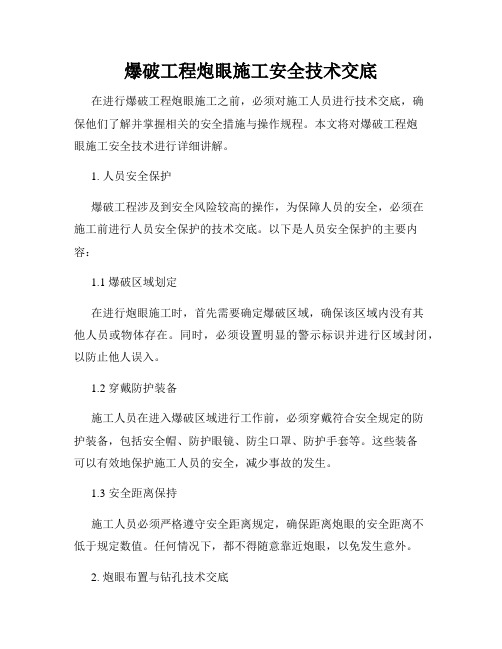 爆破工程炮眼施工安全技术交底

在进行爆破工程炮眼施工之前，必须对施工人员进行技术交底，确保他们了解并掌握相关的安全措施与操作规程。本文将对爆破工程炮眼施工安全技术进行详细讲解。

1. 人员安全保护

爆破工程涉及到安全风险较高的操作，为保障人员的安全，必须在施工前进行人员安全保护的技术交底。以下是人员安全保护的主要内容：

1.1 爆破区域划定

在进行炮眼施工时，首先需要确定爆破区域，确保该区域内没有其他人员或物体存在。同时，必须设置明显的警示标识并进行区域封闭，以防止他人误入。

1.2 穿戴防护装备

施工人员在进入爆破区域进行工作前，必须穿戴符合安全规定的防护装备，包括安全帽、防护眼镜、防尘口罩、防护手套等。这些装备可以有效地保护施工人员的安全，减少事故的发生。

1.3 安全距离保持

施工人员必须严格遵守安全距离规定，确保距离炮眼的安全距离不低于规定数值。任何情况下，都不得随意靠近炮眼，以免发生意外。

2. 炮眼布置与钻孔技术交底